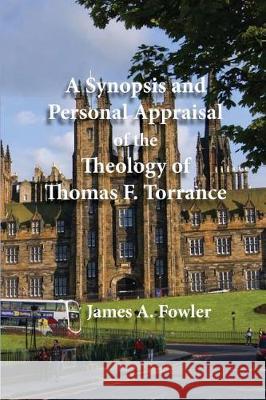 A Synopsis and Personal Appraisal of the Theology of Thomas F. Torrance

James A. Fowler

Kraina Książek